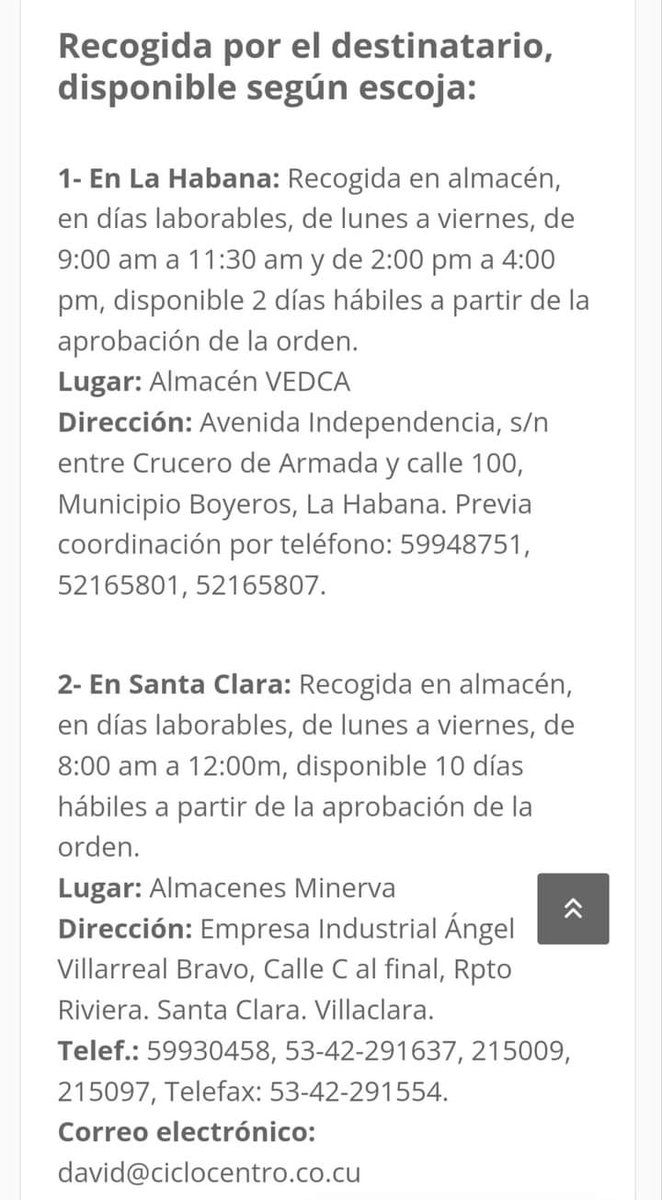 Recogida por el destinatario, disponible según escoja:

1- En La Habana: Recogida en almacén, en días laborables, de lunes a viernes, de 9:00 am a 11:30 am y de 2:00 pm a 4:00 pm, disponible 2 días hábiles a partir de la aprobación de la orden.
Lugar: Almacén VEDCA
Dirección: Avenida Independencia, s/n entre Crucero de Armada y calle 100, Municipio Boyeros, La Habana. Previa coordinación por teléfono: 59948751, 52165801, 52165807.

2- En Santa Clara: Recogida en almacén, en días laborables, de lunes a viernes, de 8:00 am a 12:00m, disponible 10 días hábiles a partir de la aprobación de la orden.
Lugar: Almacenes Minerva
Dirección: Empresa Industrial Ángel Villarreal Bravo, Calle C al final, Rpto Riviera. Santa Clara. Villaclara.
Telef.: 59930458, 53-42-291637, 215009, 215097, Telefax: 53-42-291554.
Correo electrónico:
david@ciclocentro.co.cu